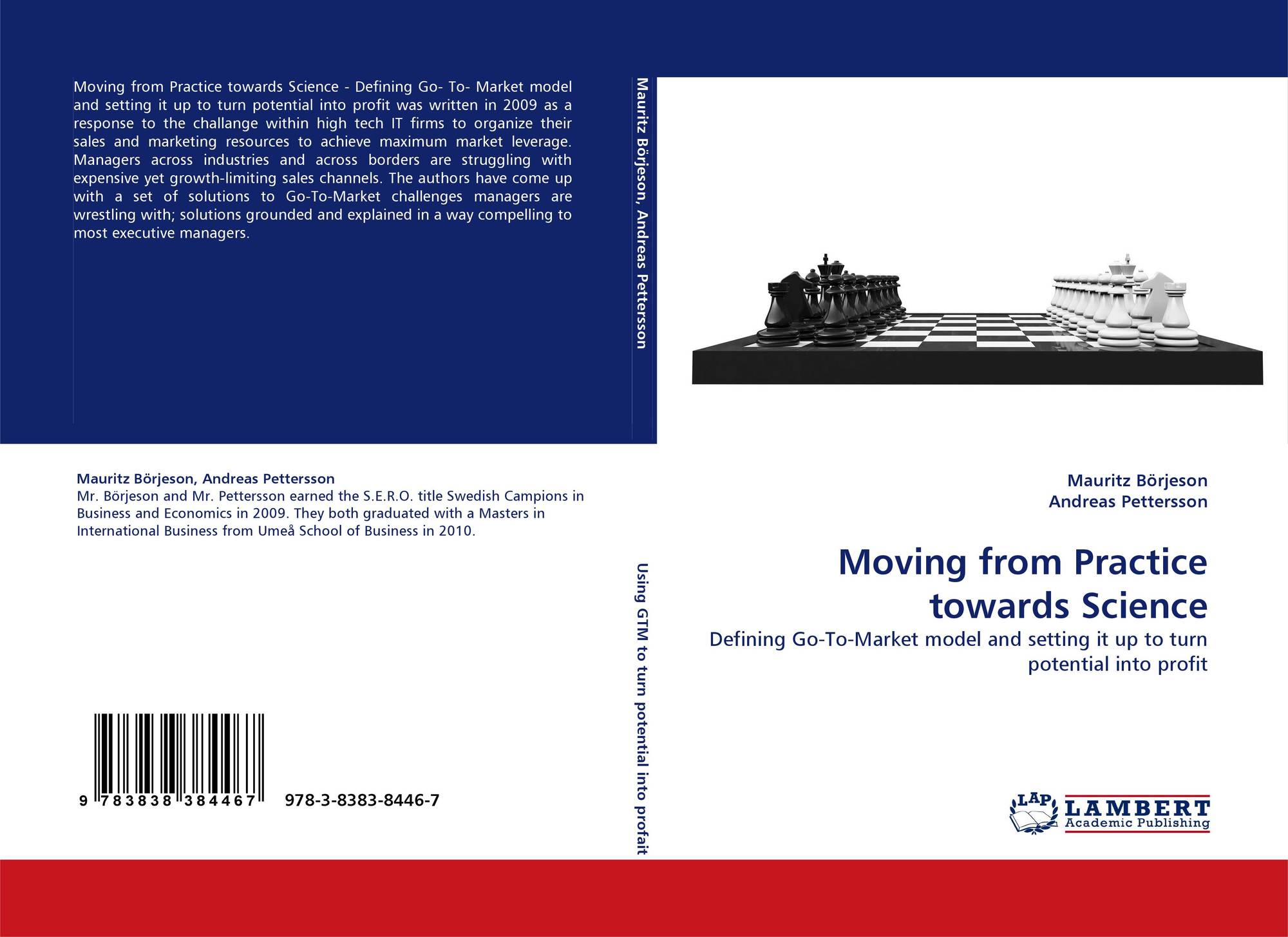 Moving from Practice towards Science - Defining Go- To- Market model and setting it up to turn potential into profit was written in 2009 as a response to the challange within high tech IT firms to organize their sales and marketing resources to achieve maximum market leverage. Managers across industries and across borders are struggling with expensive yet growth-limiting sales channels. The authors have come up with a set of solutions to Go-To-Market challenges managers are wrestling with; solutions grounded and explained in a way compelling to most executive managers.

Mauritz Börjeson, Andreas Pettersson
Mr. Börjeson and Mr. Pettersson earned the S.E.R.O. title Swedish Campions in Business and Economics in 2009. They both graduated with a Masters in International Business from Umeå School of Business in 2010.

9 783838 384467 978-3-8383-8446-7

Mauritz Börjeson, Andreas Pettersson

Using GTM to turn potential into profait

Mauritz Börjeson
Andreas Pettersson

Moving from Practice towards Science

Defining Go-To-Market model and setting it up to turn potential into profit

LAP
LAMBERT
Academic Publishing